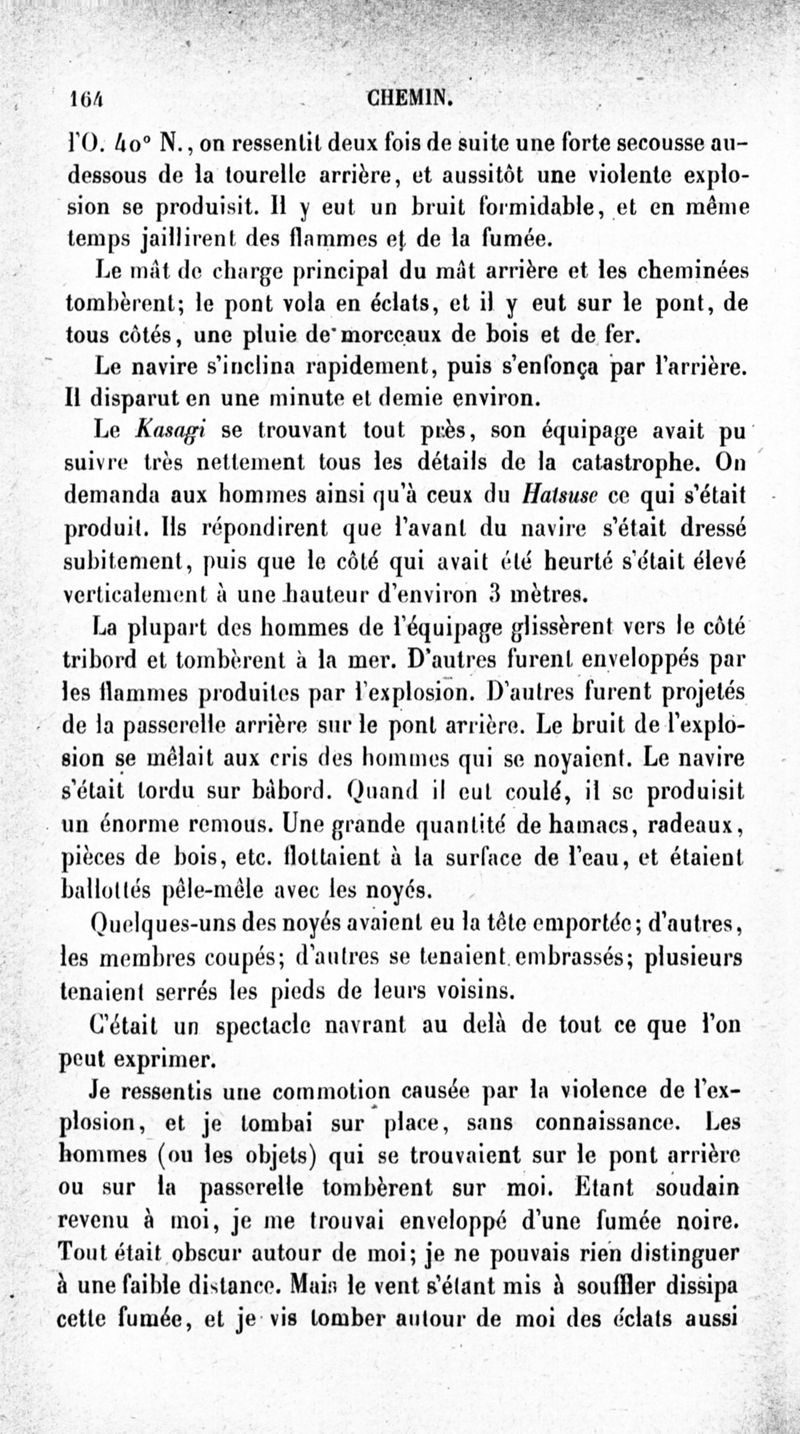 164 CHEMIN.

l'O. 40° N., on ressentit deux fois de suite une forte secousse au-dessous de la tourelle arrière, et aussitôt une violente explosion se produisit. Il y eut un bruit formidable, et en même temps jaillirent des flammes et de la fumée.

Le mât de charge principal du mât arrière et les cheminées tombèrent; le pont vola en éclats, et il y eut sur le pont, de tous côtés, une pluie de morceaux de bois et de fer.

Le navire s'inclina rapidement, puis s'enfonça par l'arrière. Il disparut en une minute et demie environ.

Le Kasagi se trouvant tout près, son équipage avait pu suivre très nettement tous les détails de la catastrophe. On demanda aux hommes ainsi qu'à ceux du Hatsuse ce qui s'était produit. Ils répondirent que l'avant du navire s'était dressé subitement, puis que le côté qui avait été heurté s'était élevé verticalement à une hauteur d'environ 3 mètres.

La plupart des hommes de l'équipage glissèrent vers le côté tribord et tombèrent à la mer. D'autres furent enveloppés par les flammes produites par l'explosion. D'autres furent projetés de la passerelle arrière sur le pont arrière. Le bruit de l'explosion se mêlait aux cris des hommes qui se noyaient. Le navire s'était tordu sur bâbord. Quand il eut coulé, il se produisit un énorme remous. Une grande quantité de hamacs, radeaux, pièces de bois, etc. flottaient à la surface de l'eau, et étaient ballottés pêle-mêle avec les noyés.

Quelques-uns des noyés avaient eu la tête emportée; d'autres, les membres coupés; d'autres se tenaient embrassés; plusieurs tenaient serrés les pieds de leurs voisins.

C'était un spectacle navrant au delà de tout ce que l'on peut exprimer.

Je ressentis une commotion causée par la violence de l'explosion, et je tombai sur place, sans connaissance. Les hommes (ou les objets) qui se trouvaient sur le pont arrière ou sur la passerelle tombèrent sur moi. Etant soudain revenu à moi, je me trouvai enveloppé d'une fumée noire. Tout était obscur autour de moi; je ne pouvais rien distinguer à une faible distance. Mais le vent s'étant mis à souffler dissipa cette fumée, et je vis tomber autour de moi des éclats aussi